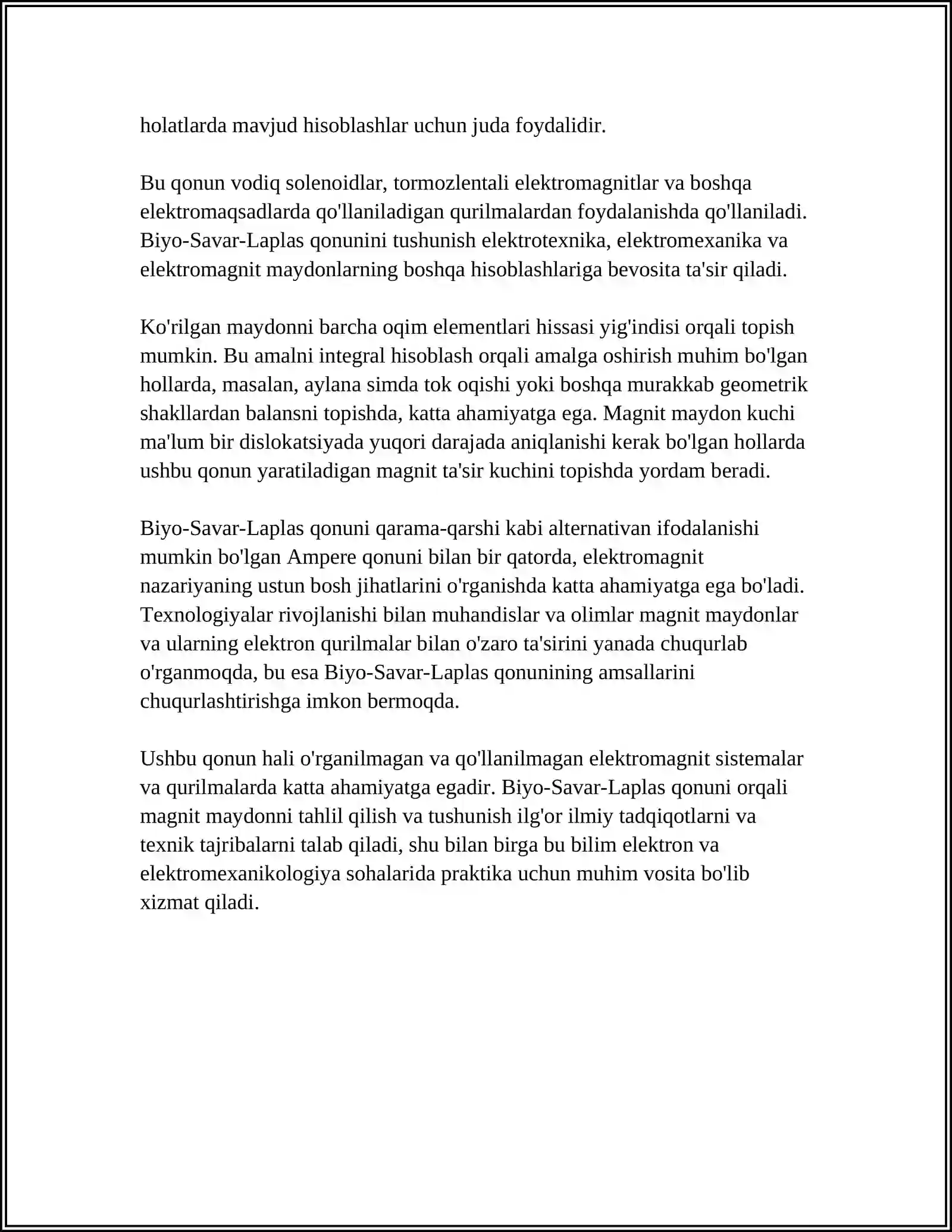 holatlarda mavjud hisoblashlar uchun juda foydalidir.

Bu qonun vodiq solenoidlar, tormozlentali elektromagnitlar va boshqa elektromaqsadlarda qo'llaniladigan qurilmalardan foydalanishda qo'llaniladi. Biyo-Savar-Laplas qonunini tushunish elektrotexnika, elektromexanika va elektromagnit maydonlarning boshqa hisoblashlariga bevosita ta'sir qiladi.

Ko'rilgan maydonni barcha oqim elementlari hissasi yig'indisi orqali topish mumkin. Bu amalni integral hisoblash orqali amalga oshirish muhim bo'lgan hollarda, masalan, aylana simda tok oqishi yoki boshqa murakkab geometrik shakllardan balansni topishda, katta ahamiyatga ega. Magnit maydon kuchi ma'lum bir dislokatsiyada yuqori darajada aniqlanishi kerak bo'lgan hollarda ushbu qonun yaratiladigan magnit ta'sir kuchini topishda yordam beradi.

Biyo-Savar-Laplas qonuni qarama-qarshi kabi alternativan ifodalanishi mumkin bo'lgan Ampere qonuni bilan bir qatorda, elektromagnit nazariyaning ustun bosh jihatlarini o'rganishda katta ahamiyatga ega bo'ladi. Texnologiyalar rivojlanishi bilan muhandislar va olimlar magnit maydonlar va ularning elektron qurilmalar bilan o'zaro ta'sirini yanada chuqurlab o'rganmoqda, bu esa Biyo-Savar-Laplas qonunining amsallarini chuqurlashtirishga imkon bermoqda.

Ushbu qonun hali o'rganilmagan va qo'llanilmagan elektromagnit sistemalar va qurilmalarda katta ahamiyatga egadir. Biyo-Savar-Laplas qonuni orqali magnit maydonni tahlil qilish va tushunish ilg'or ilmiy tadqiqotlarni va texnik tajribalarni talab qiladi, shu bilan birga bu bilim elektron va elektromexanikologiya sohalarida praktika uchun muhim vosita bo'lib xizmat qiladi.